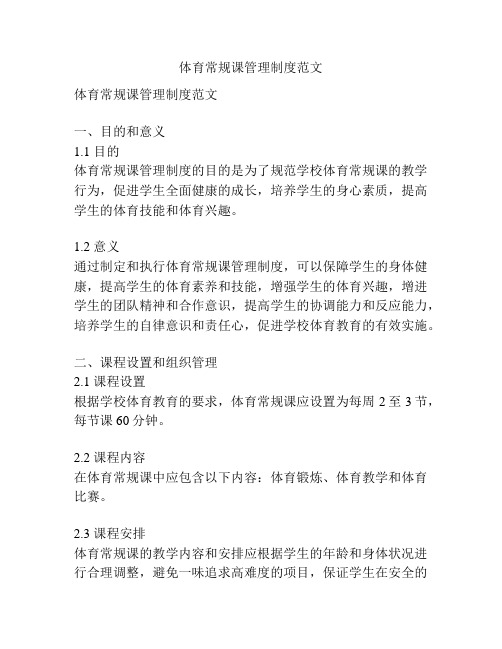 体育常规课管理制度范文

体育常规课管理制度范文

一、目的和意义

1.1 目的

体育常规课管理制度的目的是为了规范学校体育常规课的教学行为，促进学生全面健康的成长，培养学生的身心素质，提高学生的体育技能和体育兴趣。

1.2 意义

通过制定和执行体育常规课管理制度，可以保障学生的身体健康，提高学生的体育素养和技能，增强学生的体育兴趣，增进学生的团队精神和合作意识，提高学生的协调能力和反应能力，培养学生的自律意识和责任心，促进学校体育教育的有效实施。

二、课程设置和组织管理

2.1 课程设置

根据学校体育教育的要求，体育常规课应设置为每周 2 至 3 节，每节课 60 分钟。

2.2 课程内容

在体育常规课中应包含以下内容：体育锻炼、体育教学和体育比赛。

2.3 课程安排

体育常规课的教学内容和安排应根据学生的年龄和身体状况进行合理调整，避免一味追求高难度的项目，保证学生在安全的